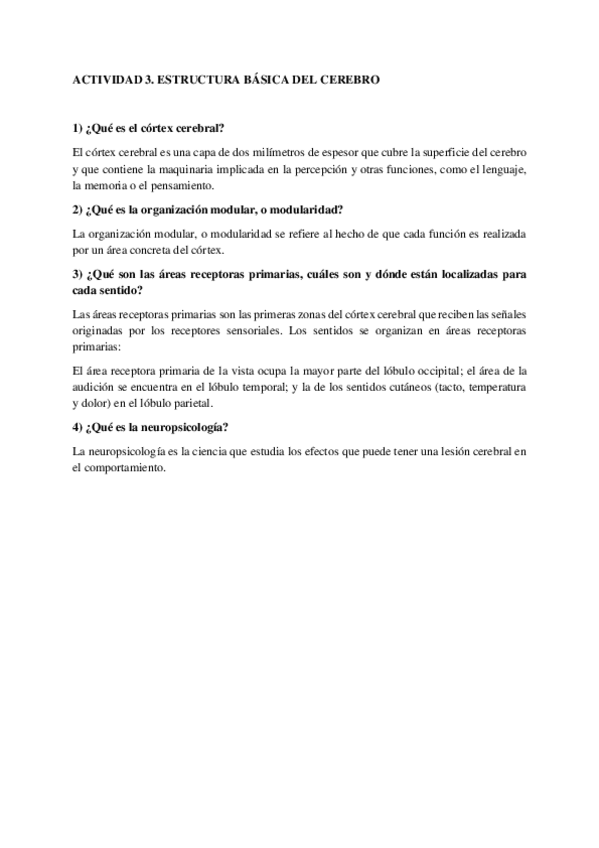 ACTIVIDAD 3. ESTRUCTURA BÁSICA DEL CEREBRO

1) ¿Qué es el córtex cerebral?

El córtex cerebral es una capa de dos milímetros de espesor que cubre la superficie del cerebro y que contiene la maquinaria implicada en la percepción y otras funciones, como el lenguaje, la memoria o el pensamiento.

2) ¿Qué es la organización modular, o modularidad?

La organización modular, o modularidad se refiere al hecho de que cada función es realizada por un área concreta del córtex.

3) ¿Qué son las áreas receptoras primarias, cuáles son y dónde están localizadas para cada sentido?

Las áreas receptoras primarias son las primeras zonas del córtex cerebral que reciben las señales originadas por los receptores sensoriales. Los sentidos se organizan en áreas receptoras primarias:

El área receptora primaria de la vista ocupa la mayor parte del lóbulo occipital; el área de la audición se encuentra en el lóbulo temporal; y la de los sentidos cutáneos (tacto, temperatura y dolor) en el lóbulo parietal.

4) ¿Qué es la neuropsicología?

La neuropsicología es la ciencia que estudia los efectos que puede tener una lesión cerebral en el comportamiento.